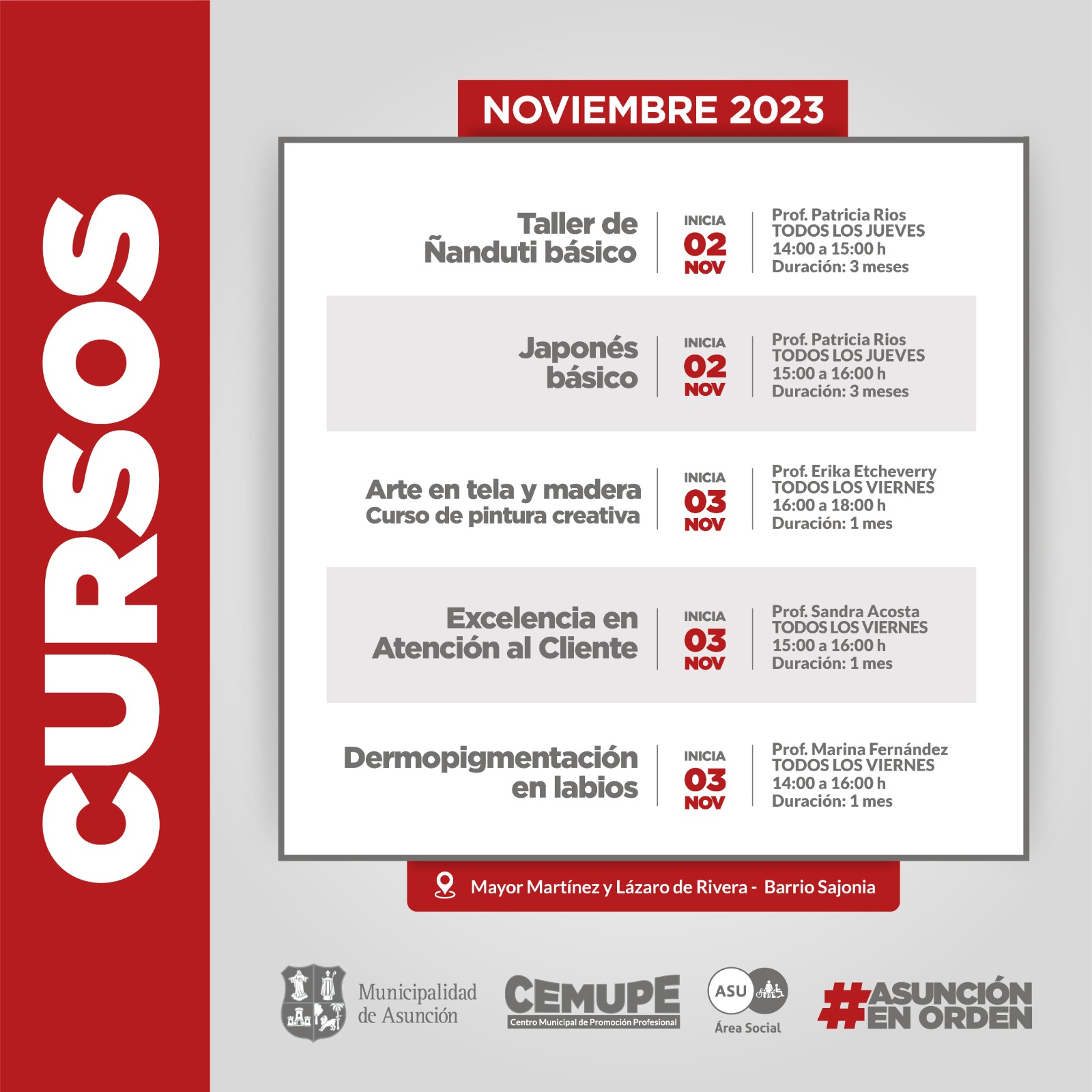 CURSOS

NOVIEMBRE 2023

Taller de
Ñanduti básico

INICIA
02
NOV

Prof. Patricia Rios
TODOS LOS JUEVES
14:00 a 15:00 h
Duración: 3 meses

Japonés
básico

INICIA
02
NOV

Prof. Patricia Rios
TODOS LOS JUEVES
15:00 a 16:00 h
Duración: 3 meses

Arte en tela y madera
Curso de pintura creativa

INICIA
03
NOV

Prof. Erika Etcheverry
TODOS LOS VIERNES
16:00 a 18:00 h
Duración: 1 mes

Excelencia en
Atención al Cliente

INICIA
03
NOV

Prof. Sandra Acosta
TODOS LOS VIERNES
15:00 a 16:00 h
Duración: 1 mes

Dermopigmentación
en labios

INICIA
03
NOV

Prof. Marina Fernández
TODOS LOS VIERNES
14:00 a 16:00 h
Duración: 1 mes

Mayor Martínez y Lázaro de Rivera - Barrio Sajonia

Municipalidad
de Asunción

CEMUPE
Centro Municipal de Promoción Profesional

ASU
Área Social

#ASUNCIÓN
EN ORDEN